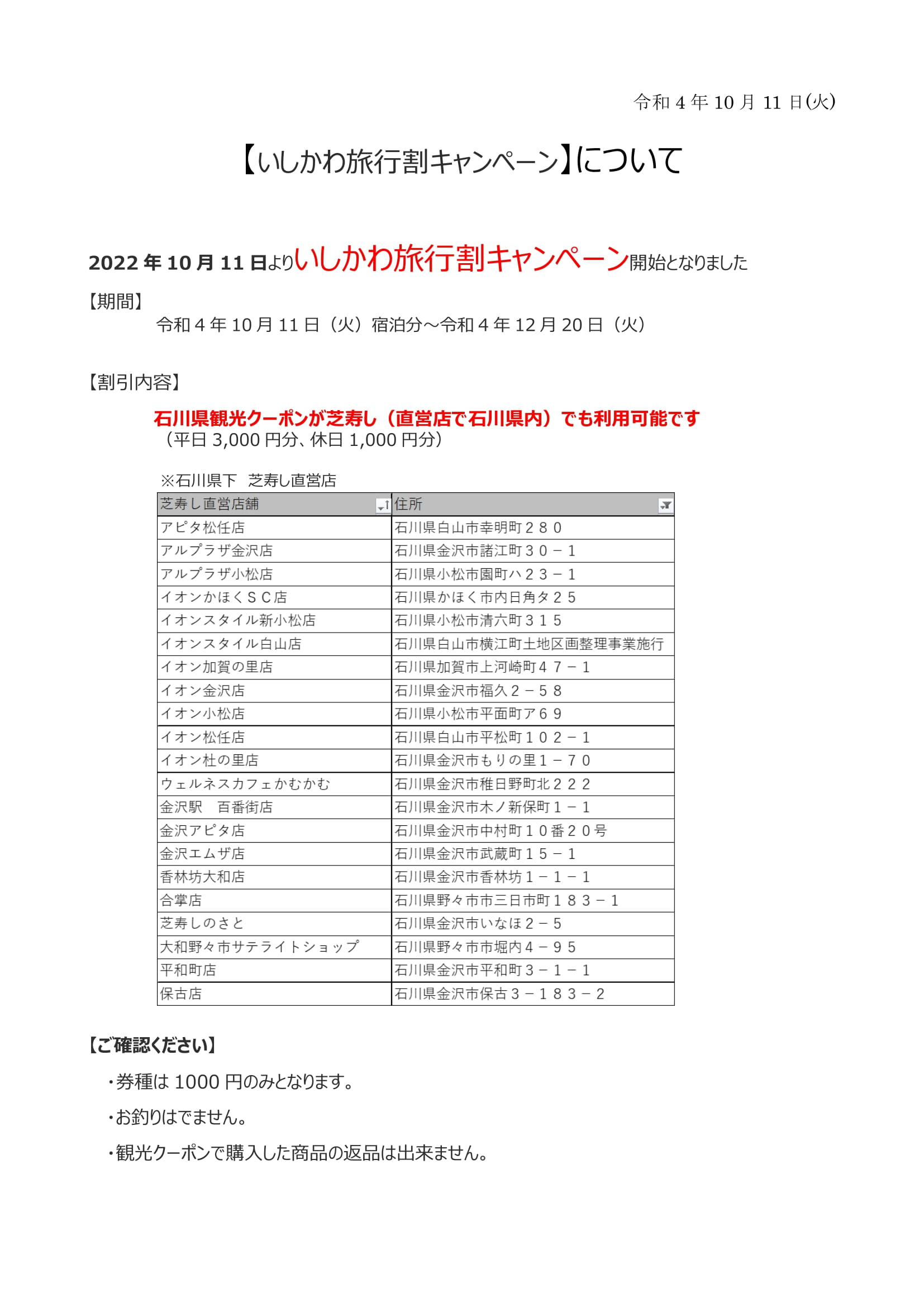 令和 4 年 10 月 11 日(火)

【いしかわ旅行割キャンペーン】について

2022 年 10 月 11 日よりいしかわ旅行割キャンペーン開始となりました

【期間】

令和４年 10 月 11 日（火）宿泊分～令和４年 12 月 20 日（火）

【割引内容】

石川県観光クーポンが芝寿し（直営店で石川県内）でも利用可能です
（平日 3,000 円分、休日 1,000 円分）

※石川県下　芝寿し直営店

| 芝寿し直営店舗 | 住所 |
|---|---|
| アピタ松任店 | 石川県白山市幸明町２８０ |
| アルプラザ金沢店 | 石川県金沢市諸江町３０－１ |
| アルプラザ小松店 | 石川県小松市園町ハ２３－１ |
| イオンかほくＳＣ店 | 石川県かほく市内日角タ２５ |
| イオンスタイル新小松店 | 石川県小松市清六町３１５ |
| イオンスタイル白山店 | 石川県白山市横江町土地区画整理事業施行 |
| イオン加賀の里店 | 石川県加賀市上河崎町４７－１ |
| イオン金沢店 | 石川県金沢市福久２－５８ |
| イオン小松店 | 石川県小松市平面町ア６９ |
| イオン松任店 | 石川県白山市平松町１０２－１ |
| イオン杜の里店 | 石川県金沢市もりの里１－７０ |
| ウェルネスカフェかむかむ | 石川県金沢市稚日野町北２２２ |
| 金沢駅　百番街店 | 石川県金沢市木ノ新保町１－１ |
| 金沢アピタ店 | 石川県金沢市中村町１０番２０号 |
| 金沢エムザ店 | 石川県金沢市武蔵町１５－１ |
| 香林坊大和店 | 石川県金沢市香林坊１－１－１ |
| 合掌店 | 石川県野々市市三日市町１８３－１ |
| 芝寿しのさと | 石川県金沢市いなほ２－５ |
| 大和野々市サテライトショップ | 石川県野々市市堀内４－９５ |
| 平和町店 | 石川県金沢市平和町３－１－１ |
| 保古店 | 石川県金沢市保古３－１８３－２ |

【ご確認ください】

・券種は 1000 円のみとなります。

・お釣りはでません。

・観光クーポンで購入した商品の返品は出来ません。